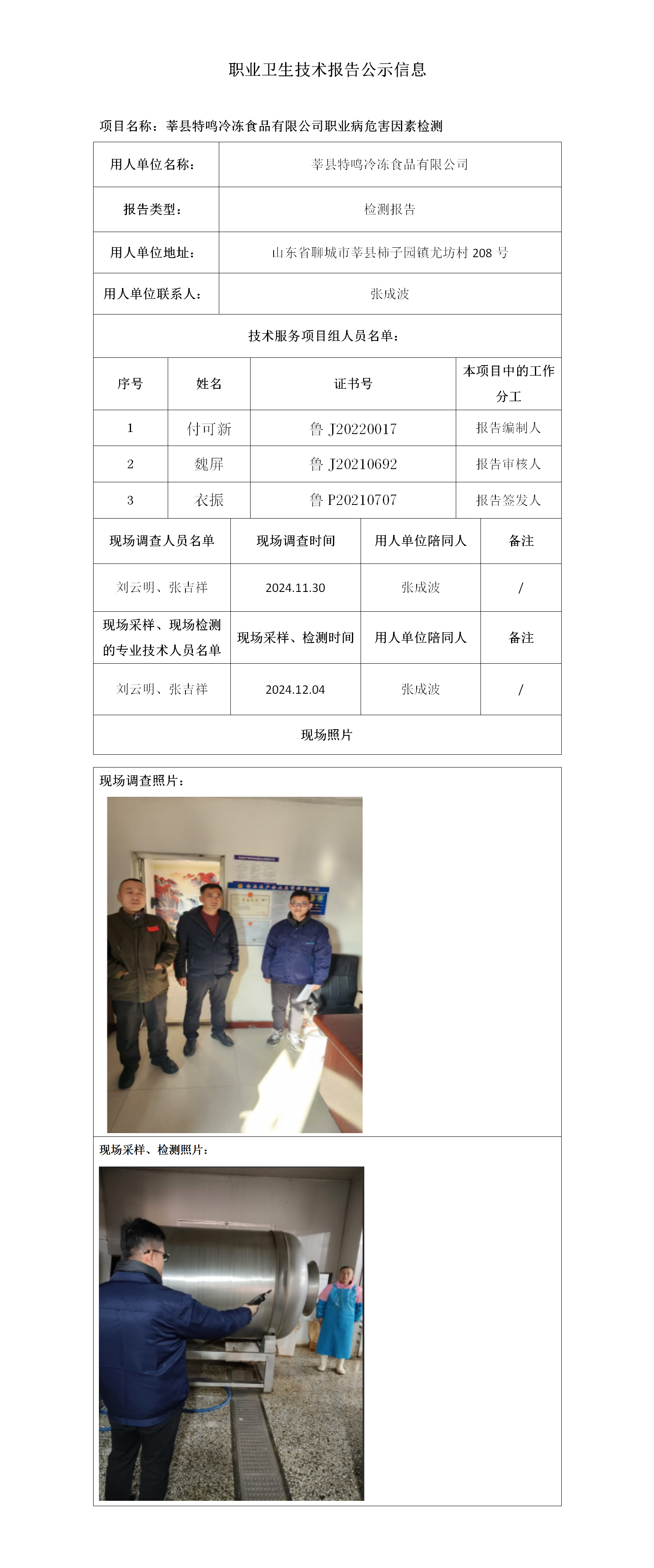 职业卫生技术报告公示信息

项目名称：莘县特鸣冷冻食品有限公司职业病危害因素检测

| 用人单位名称： | 莘县特鸣冷冻食品有限公司 |
|---|---|
| 报告类型： | 检测报告 |
| 用人单位地址： | 山东省聊城市莘县柿子园镇尤坊村 208 号 |
| 用人单位联系人： | 张成波 |

技术服务项目组人员名单：

| 序号 | 姓名 | 证书号 | 本项目中的工作分工 |
|---|---|---|---|
| 1 | 付可新 | 鲁 J20220017 | 报告编制人 |
| 2 | 魏屏 | 鲁 J20210692 | 报告审核人 |
| 3 | 衣振 | 鲁 P20210707 | 报告签发人 |

| 现场调查人员名单 | 现场调查时间 | 用人单位陪同人 | 备注 |
|---|---|---|---|
| 刘云明、张吉祥 | 2024.11.30 | 张成波 | / |
| 现场采样、现场检测的专业技术人员名单 | 现场采样、检测时间 | 用人单位陪同人 | 备注 |
| 刘云明、张吉祥 | 2024.12.04 | 张成波 | / |

现场照片

现场调查照片：

现场采样、检测照片：